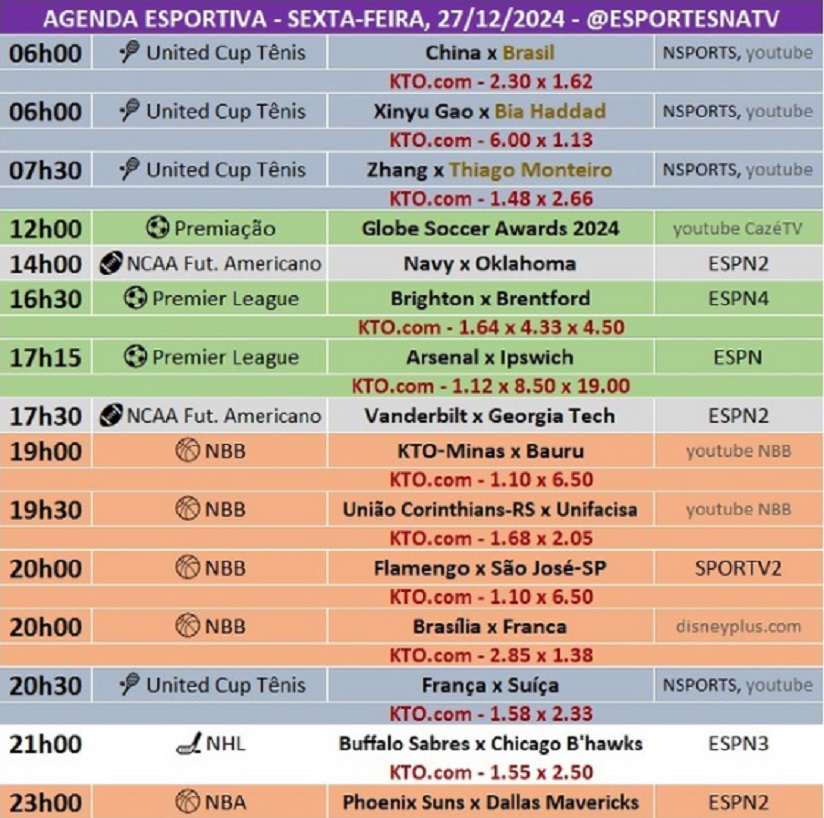 AGENDA ESPORTIVA - SEXTA-FEIRA, 27/12/2024 - @ESPORTESNATV

| | | | |
|---|---|---|---|
| 06h00 | United Cup Tênis | China x Brasil | NSPORTS, youtube |
| | | KTO.com - 2.30 x 1.62 | |
| 06h00 | United Cup Tênis | Xinyu Gao x Bia Haddad | NSPORTS, youtube |
| | | KTO.com - 6.00 x 1.13 | |
| 07h30 | United Cup Tênis | Zhang x Thiago Monteiro | NSPORTS, youtube |
| | | KTO.com - 1.48 x 2.66 | |
| 12h00 | Premiação | Globe Soccer Awards 2024 | youtube CazéTV |
| 14h00 | NCAA Fut. Americano | Navy x Oklahoma | ESPN2 |
| 16h30 | Premier League | Brighton x Brentford | ESPN4 |
| | | KTO.com - 1.64 x 4.33 x 4.50 | |
| 17h15 | Premier League | Arsenal x Ipswich | ESPN |
| | | KTO.com - 1.12 x 8.50 x 19.00 | |
| 17h30 | NCAA Fut. Americano | Vanderbilt x Georgia Tech | ESPN2 |
| 19h00 | NBB | KTO-Minas x Bauru | youtube NBB |
| | | KTO.com - 1.10 x 6.50 | |
| 19h30 | NBB | União Corinthians-RS x Unifacisa | youtube NBB |
| | | KTO.com - 1.68 x 2.05 | |
| 20h00 | NBB | Flamengo x São José-SP | SPORTV2 |
| | | KTO.com - 1.10 x 6.50 | |
| 20h00 | NBB | Brasília x Franca | disneyplus.com |
| | | KTO.com - 2.85 x 1.38 | |
| 20h30 | United Cup Tênis | França x Suíça | NSPORTS, youtube |
| | | KTO.com - 1.58 x 2.33 | |
| 21h00 | NHL | Buffalo Sabres x Chicago B'hawks | ESPN3 |
| | | KTO.com - 1.55 x 2.50 | |
| 23h00 | NBA | Phoenix Suns x Dallas Mavericks | ESPN2 |